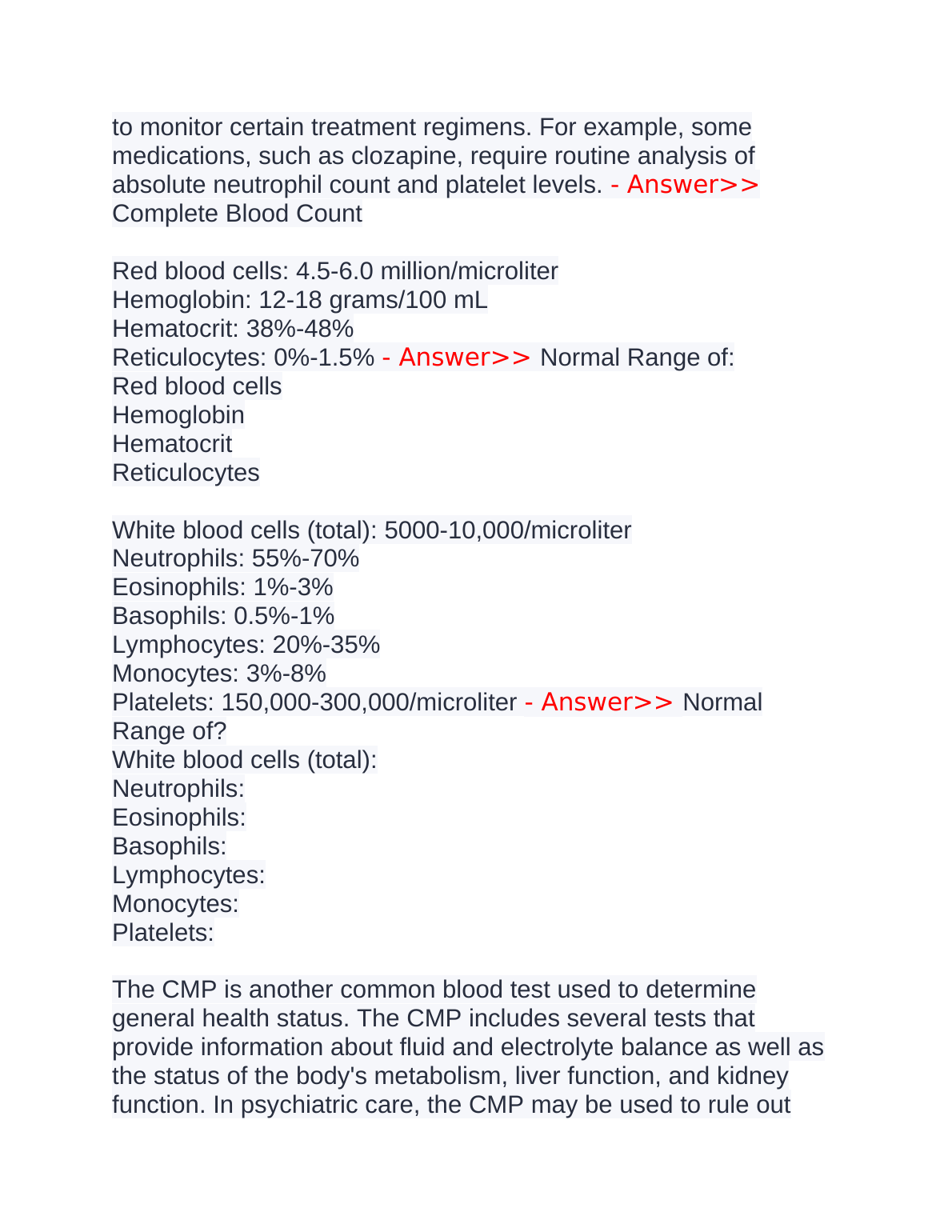 to monitor certain treatment regimens. For example, some medications, such as clozapine, require routine analysis of absolute neutrophil count and platelet levels. - Answer>> Complete Blood Count

Red blood cells: 4.5-6.0 million/microliter
Hemoglobin: 12-18 grams/100 mL
Hematocrit: 38%-48%
Reticulocytes: 0%-1.5% - Answer>> Normal Range of:
Red blood cells
Hemoglobin
Hematocrit
Reticulocytes

White blood cells (total): 5000-10,000/microliter
Neutrophils: 55%-70%
Eosinophils: 1%-3%
Basophils: 0.5%-1%
Lymphocytes: 20%-35%
Monocytes: 3%-8%
Platelets: 150,000-300,000/microliter - Answer>> Normal Range of?
White blood cells (total):
Neutrophils:
Eosinophils:
Basophils:
Lymphocytes:
Monocytes:
Platelets:

The CMP is another common blood test used to determine general health status. The CMP includes several tests that provide information about fluid and electrolyte balance as well as the status of the body's metabolism, liver function, and kidney function. In psychiatric care, the CMP may be used to rule out